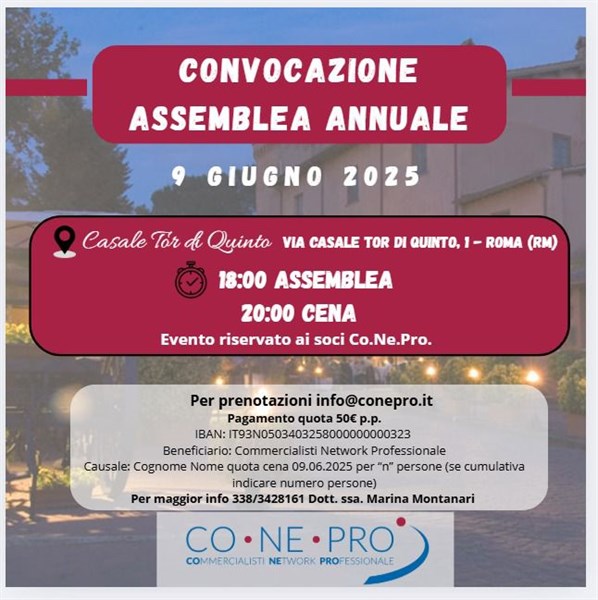 CONVOCAZIONE
ASSEMBLEA ANNUALE

9 GIUGNO 2025

Casale Tor di Quinto VIA CASALE TOR DI QUINTO, 1 – ROMA (RM)

18:00 ASSEMBLEA
20:00 CENA
Evento riservato ai soci Co.Ne.Pro.

Per prenotazioni info@conepro.it
Pagamento quota 50€ p.p.
IBAN: IT93N0503403258000000000323
Beneficiario: Commercialisti Network Professionale
Causale: Cognome Nome quota cena 09.06.2025 per "n" persone (se cumulativa indicare numero persone)
Per maggior info 338/3428161 Dott. ssa. Marina Montanari

CO•NE•PRO
COMMERCIALISTI NETWORK PROFESSIONALE